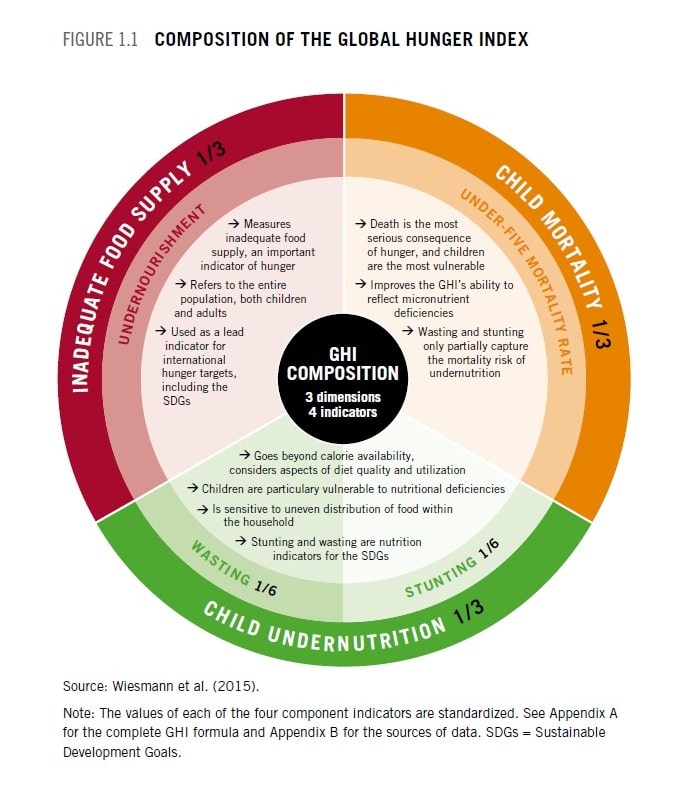 FIGURE 1.1 COMPOSITION OF THE GLOBAL HUNGER INDEX

INADEQUATE FOOD SUPPLY 1/3

UNDERNOURISHMENT

→ Measures inadequate food supply, an important indicator of hunger

→ Refers to the entire population, both children and adults

→ Used as a lead indicator for international hunger targets, including the SDGs

CHILD MORTALITY 1/3

UNDER-FIVE MORTALITY RATE

→ Death is the most serious consequence of hunger, and children are the most vulnerable

→ Improves the GHI's ability to reflect micronutrient deficiencies

→ Wasting and stunting only partially capture the mortality risk of undernutrition

GHI COMPOSITION

3 dimensions
4 indicators

→ Goes beyond calorie availability, considers aspects of diet quality and utilization

→ Children are particulary vulnerable to nutritional deficiencies

→ Is sensitive to uneven distribution of food within the household

→ Stunting and wasting are nutrition indicators for the SDGs

WASTING 1/6

STUNTING 1/6

CHILD UNDERNUTRITION 1/3

Source: Wiesmann et al. (2015).

Note: The values of each of the four component indicators are standardized. See Appendix A for the complete GHI formula and Appendix B for the sources of data. SDGs = Sustainable Development Goals.